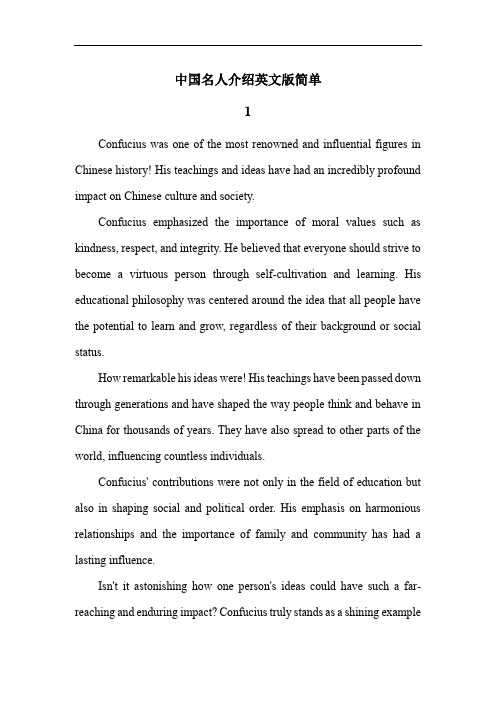 中国名人介绍英文版简单

1

Confucius was one of the most renowned and influential figures in Chinese history! His teachings and ideas have had an incredibly profound impact on Chinese culture and society.

Confucius emphasized the importance of moral values such as kindness, respect, and integrity. He believed that everyone should strive to become a virtuous person through self-cultivation and learning. His educational philosophy was centered around the idea that all people have the potential to learn and grow, regardless of their background or social status.

How remarkable his ideas were! His teachings have been passed down through generations and have shaped the way people think and behave in China for thousands of years. They have also spread to other parts of the world, influencing countless individuals.

Confucius' contributions were not only in the field of education but also in shaping social and political order. His emphasis on harmonious relationships and the importance of family and community has had a lasting influence.

Isn't it astonishing how one person's ideas could have such a far-reaching and enduring impact? Confucius truly stands as a shining example